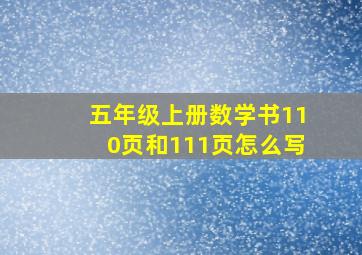 五年级上册数学书110页和111页怎么写